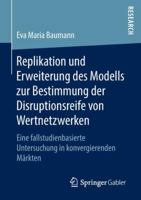 RESEARCH

Eva Maria Baumann

Replikation und Erweiterung des Modells zur Bestimmung der Disruptionsreife von Wertnetzwerken

Eine fallstudienbasierte Untersuchung in konvergierenden Märkten

Springer Gabler